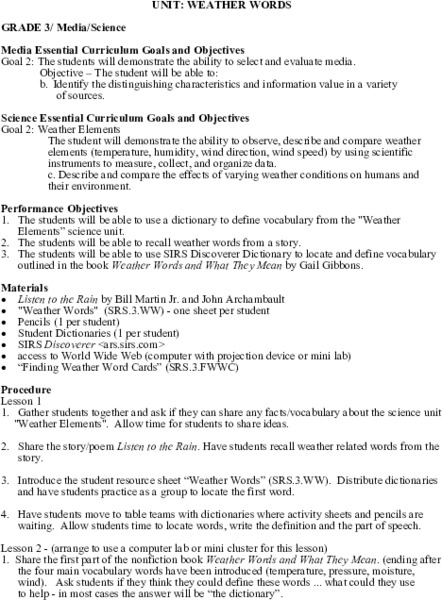 UNIT: WEATHER WORDS

GRADE 3/ Media/Science

Media Essential Curriculum Goals and Objectives
Goal 2: The students will demonstrate the ability to select and evaluate media.
Objective – The student will be able to:
b. Identify the distinguishing characteristics and information value in a variety of sources.

Science Essential Curriculum Goals and Objectives
Goal 2: Weather Elements
The student will demonstrate the ability to observe, describe and compare weather elements (temperature, humidity, wind direction, wind speed) by using scientific instruments to measure, collect, and organize data.
c. Describe and compare the effects of varying weather conditions on humans and their environment.

Performance Objectives
1. The students will be able to use a dictionary to define vocabulary from the "Weather Elements" science unit.
2. The students will be able to recall weather words from a story.
3. The students will be able to use SIRS Discoverer Dictionary to locate and define vocabulary outlined in the book Weather Words and What They Mean by Gail Gibbons.

Materials
• Listen to the Rain by Bill Martin Jr. and John Archambault
• "Weather Words" (SRS.3.WW) - one sheet per student
• Pencils (1 per student)
• Student Dictionaries (1 per student)
• SIRS Discoverer <ars.sirs.com>
• access to World Wide Web (computer with projection device or mini lab)
• “Finding Weather Word Cards” (SRS.3.FWWC)

Procedure
Lesson 1
1. Gather students together and ask if they can share any facts/vocabulary about the science unit "Weather Elements". Allow time for students to share ideas.

2. Share the story/poem Listen to the Rain. Have students recall weather related words from the story.

3. Introduce the student resource sheet “Weather Words” (SRS.3.WW). Distribute dictionaries and have students practice as a group to locate the first word.

4. Have students move to table teams with dictionaries where activity sheets and pencils are waiting. Allow students time to locate words, write the definition and the part of speech.

Lesson 2 - (arrange to use a computer lab or mini cluster for this lesson)
1. Share the first part of the nonfiction book Weather Words and What They Mean. (ending after the four main vocabulary words have been introduced (temperature, pressure, moisture, wind). Ask students if they think they could define these words ... what could they use to help - in most cases the answer will be “the dictionary”.